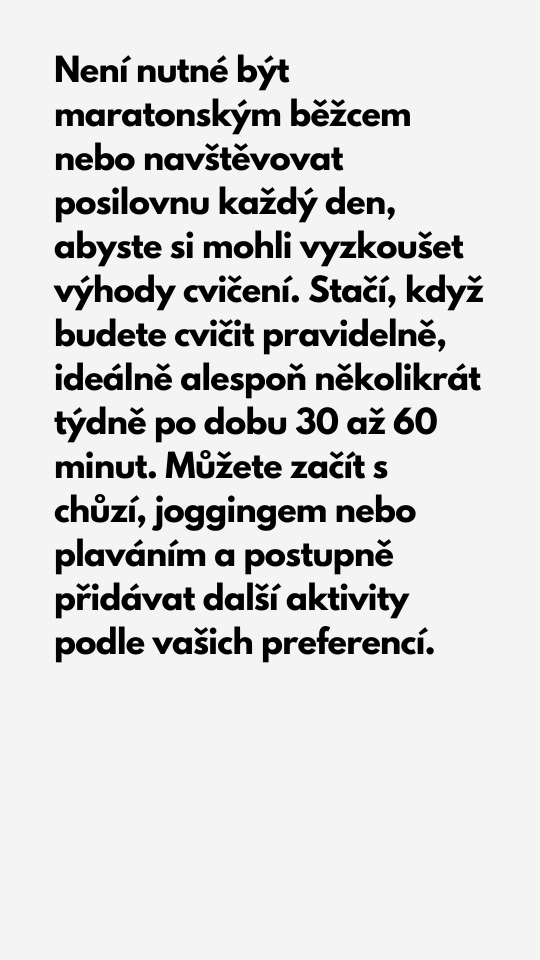 Není nutné být maratonským běžcem nebo navštěvovat posilovnu každý den, abyste si mohli vyzkoušet výhody cvičení. Stačí, když budete cvičit pravidelně, ideálně alespoň několikrát týdně po dobu 30 až 60 minut. Můžete začít s chůzí, joggingem nebo plaváním a postupně přidávat další aktivity podle vašich preferencí.